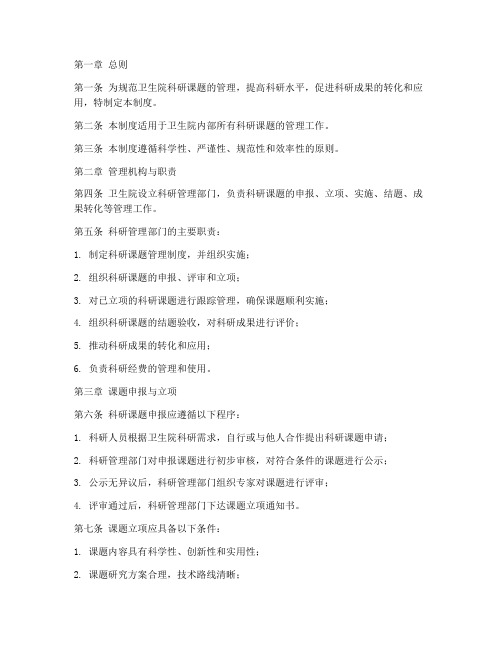 第一章 总则

第一条 为规范卫生院科研课题的管理，提高科研水平，促进科研成果的转化和应用，特制定本制度。

第二条 本制度适用于卫生院内部所有科研课题的管理工作。

第三条 本制度遵循科学性、严谨性、规范性和效率性的原则。

第二章 管理机构与职责

第四条 卫生院设立科研管理部门，负责科研课题的申报、立项、实施、结题、成果转化等管理工作。

第五条 科研管理部门的主要职责：

1. 制定科研课题管理制度，并组织实施；

2. 组织科研课题的申报、评审和立项；

3. 对已立项的科研课题进行跟踪管理，确保课题顺利实施；

4. 组织科研课题的结题验收，对科研成果进行评价；

5. 推动科研成果的转化和应用；

6. 负责科研经费的管理和使用。

第三章 课题申报与立项

第六条 科研课题申报应遵循以下程序：

1. 科研人员根据卫生院科研需求，自行或与他人合作提出科研课题申请；

2. 科研管理部门对申报课题进行初步审核，对符合条件的课题进行公示；

3. 公示无异议后，科研管理部门组织专家对课题进行评审；

4. 评审通过后，科研管理部门下达课题立项通知书。

第七条 课题立项应具备以下条件：

1. 课题内容具有科学性、创新性和实用性；

2. 课题研究方案合理，技术路线清晰；